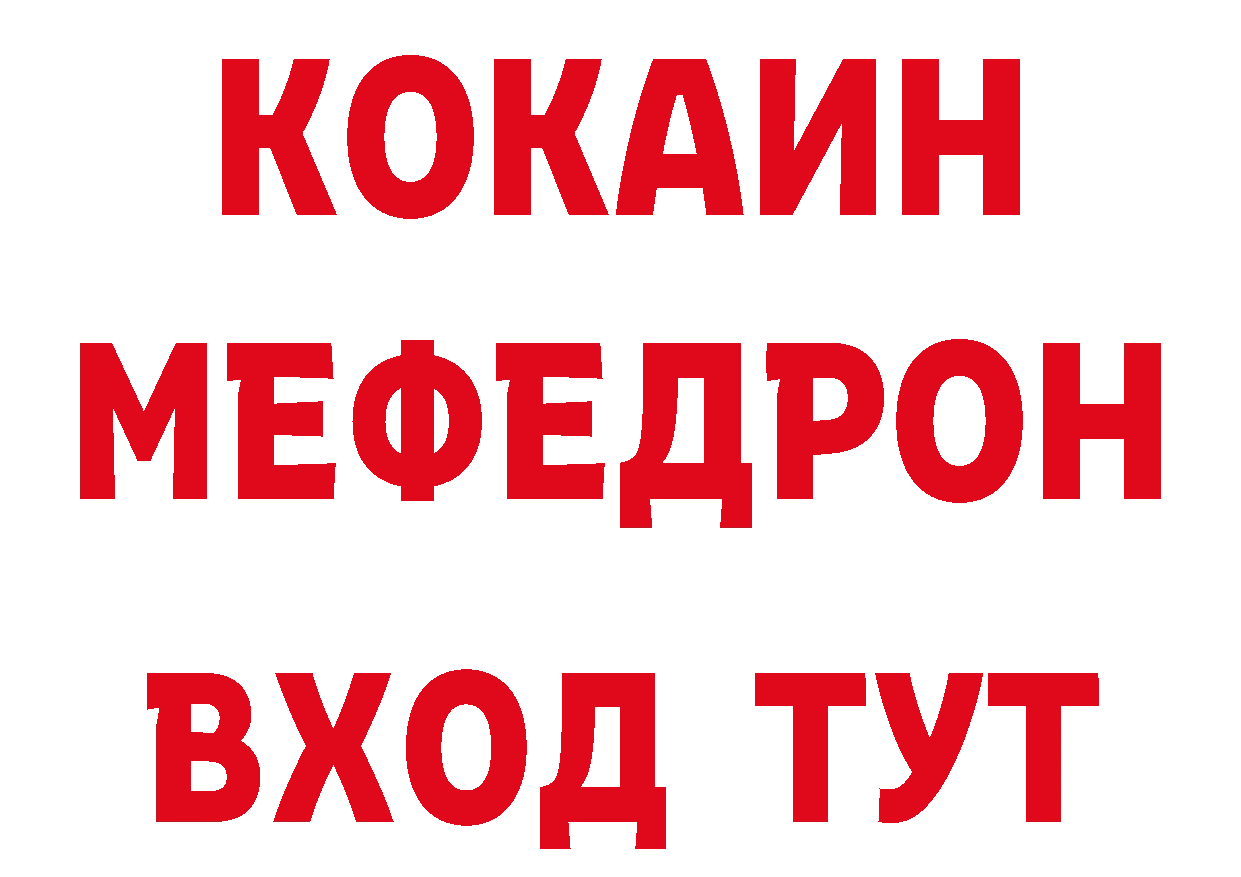 КОКАИН
МЕФЕДРОН
ВХОД ТУТ